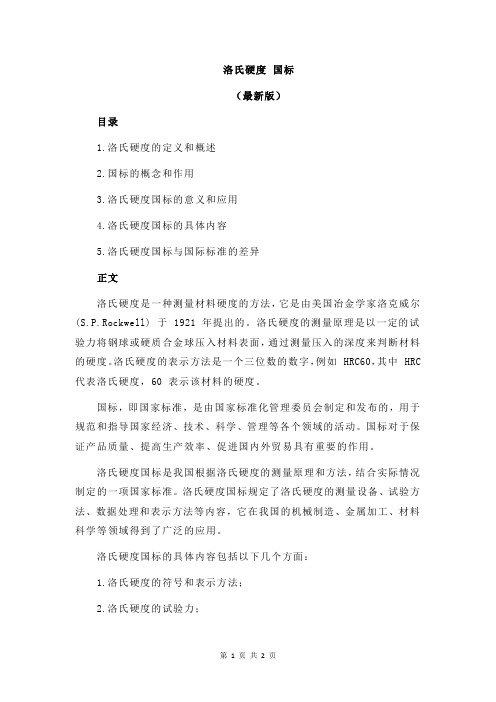 洛氏硬度 国标

（最新版）

目录

1.洛氏硬度的定义和概述

2.国标的概念和作用

3.洛氏硬度国标的意义和应用

4.洛氏硬度国标的具体内容

5.洛氏硬度国标与国际标准的差异

正文

洛氏硬度是一种测量材料硬度的方法，它是由美国冶金学家洛克威尔（S.P.Rockwell）于 1921 年提出的。洛氏硬度的测量原理是以一定的试验力将钢球或硬质合金球压入材料表面，通过测量压入的深度来判断材料的硬度。洛氏硬度的表示方法是一个三位数的数字，例如 HRC60，其中 HRC 代表洛氏硬度，60 表示该材料的硬度。

国标，即国家标准，是由国家标准化管理委员会制定和发布的，用于规范和指导国家经济、技术、科学、管理等各个领域的活动。国标对于保证产品质量、提高生产效率、促进国内外贸易具有重要的作用。

洛氏硬度国标是我国根据洛氏硬度的测量原理和方法，结合实际情况制定的一项国家标准。洛氏硬度国标规定了洛氏硬度的测量设备、试验方法、数据处理和表示方法等内容，它在我国的机械制造、金属加工、材料科学等领域得到了广泛的应用。

洛氏硬度国标的具体内容包括以下几个方面：

1.洛氏硬度的符号和表示方法；

2.洛氏硬度的试验力；

第 1 页 共 2 页